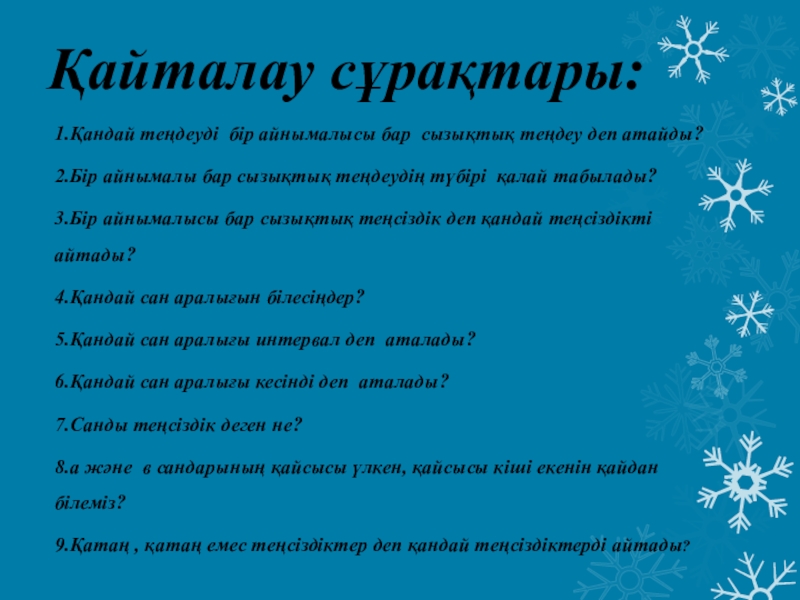 Қайталау сұрақтары:

1.Қандай теңдеуді бір айнымалысы бар сызықтық теңдеу деп атайды?

2.Бір айнымалы бар сызықтық теңдеудің түбірі қалай табылады?

3.Бір айнымалысы бар сызықтық теңсіздік деп қандай теңсіздікті айтады?

4.Қандай сан аралығын білесіңдер?

5.Қандай сан аралығы интервал деп аталады?

6.Қандай сан аралығы кесінді деп аталады?

7.Санды теңсіздік деген не?

8.а және в сандарының қайсысы үлкен, қайсысы кіші екенін қайдан білеміз?

9.Қатаң , қатаң емес теңсіздіктер деп қандай теңсіздіктерді айтады?